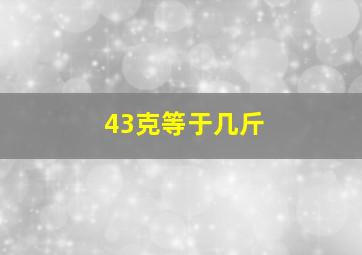 43克等于几斤